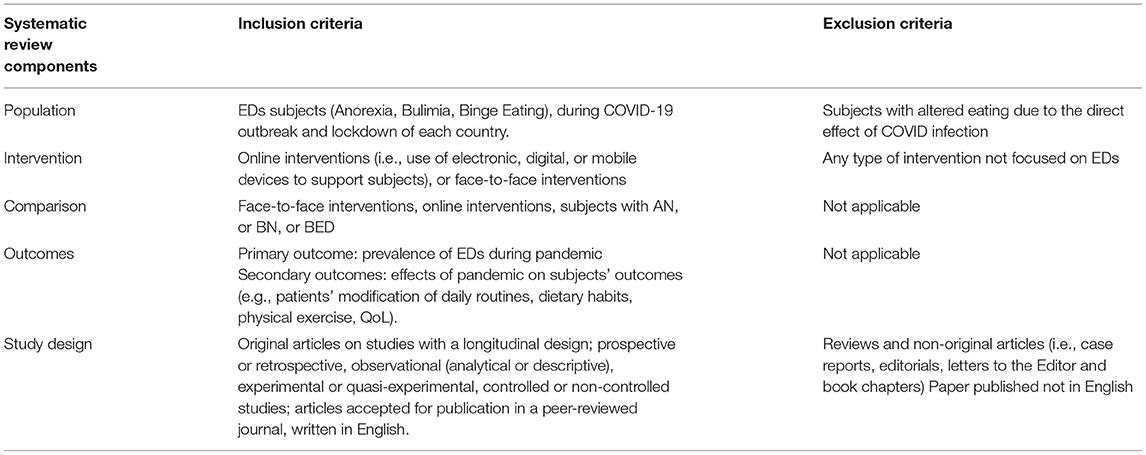 | Systematic review components | Inclusion criteria | Exclusion criteria |
|---|---|---|
| Population | EDs subjects (Anorexia, Bulimia, Binge Eating), during COVID-19 outbreak and lockdown of each country. | Subjects with altered eating due to the direct effect of COVID infection |
| Intervention | Online interventions (i.e., use of electronic, digital, or mobile devices to support subjects), or face-to-face interventions | Any type of intervention not focused on EDs |
| Comparison | Face-to-face interventions, online interventions, subjects with AN, or BN, or BED | Not applicable |
| Outcomes | Primary outcome: prevalence of EDs during pandemic Secondary outcomes: effects of pandemic on subjects' outcomes (e.g., patients' modification of daily routines, dietary habits, physical exercise, QoL). | Not applicable |
| Study design | Original articles on studies with a longitudinal design; prospective or retrospective, observational (analytical or descriptive), experimental or quasi-experimental, controlled or non-controlled studies; articles accepted for publication in a peer-reviewed journal, written in English. | Reviews and non-original articles (i.e., case reports, editorials, letters to the Editor and book chapters) Paper published not in English |